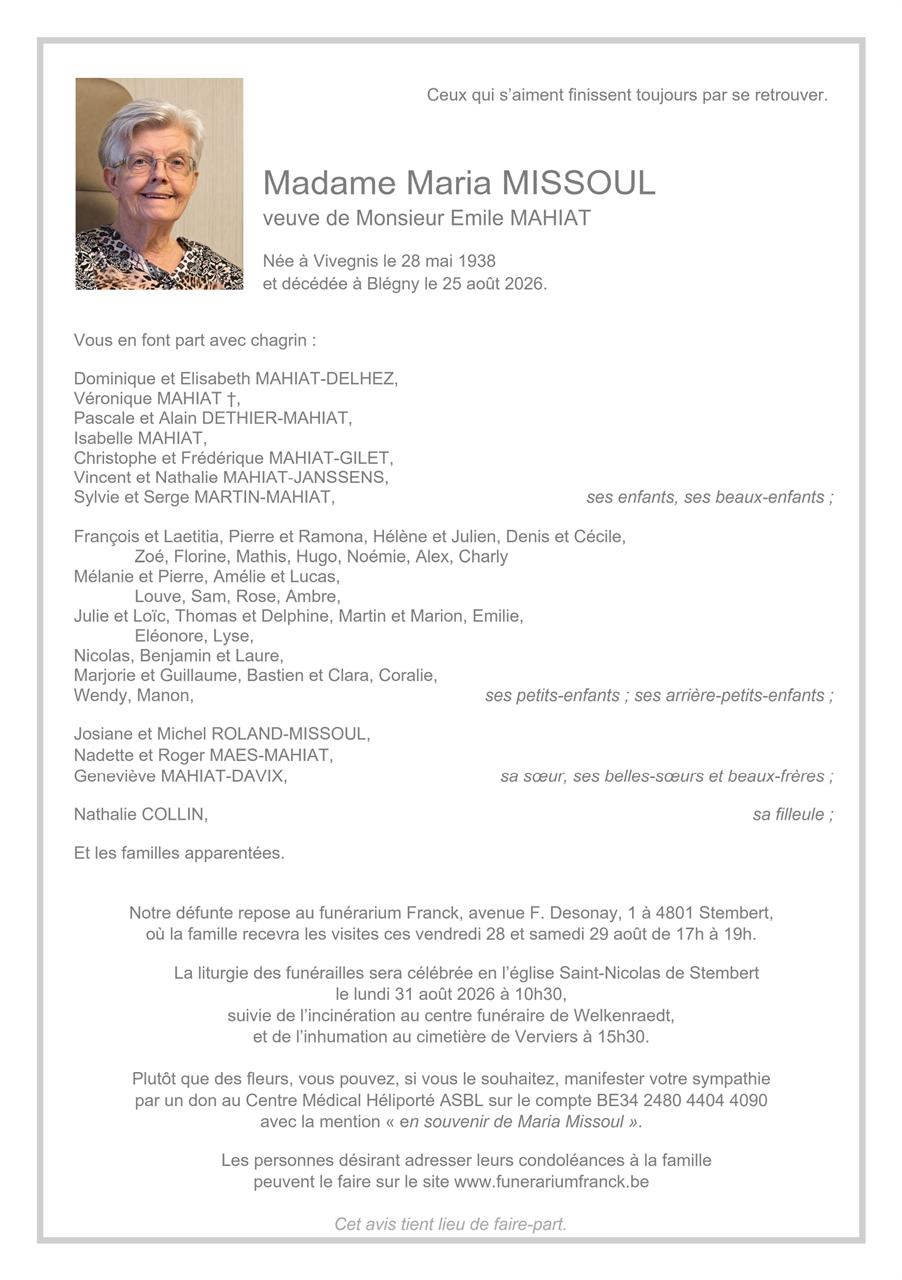 Ceux qui s'aiment finissent toujours par se retrouver.

Madame Maria MISSOUL
veuve de Monsieur Emile MAHIAT

Née à Vivegnis le 28 mai 1938
et décédée à Blégny le 25 août 2026.

Vous en font part avec chagrin :

Dominique et Elisabeth MAHIAT-DELHEZ,
Véronique MAHIAT †,
Pascale et Alain DETHIER-MAHIAT,
Isabelle MAHIAT,
Christophe et Frédérique MAHIAT-GILET,
Vincent et Nathalie MAHIAT-JANSSENS,
Sylvie et Serge MARTIN-MAHIAT, ses enfants, ses beaux-enfants ;

François et Laetitia, Pierre et Ramona, Hélène et Julien, Denis et Cécile,
Zoé, Florine, Mathis, Hugo, Noémie, Alex, Charly
Mélanie et Pierre, Amélie et Lucas,
Louve, Sam, Rose, Ambre,
Julie et Loïc, Thomas et Delphine, Martin et Marion, Emilie,
Eléonore, Lyse,
Nicolas, Benjamin et Laure,
Marjorie et Guillaume, Bastien et Clara, Coralie,
Wendy, Manon, ses petits-enfants ; ses arrière-petits-enfants ;

Josiane et Michel ROLAND-MISSOUL,
Nadette et Roger MAES-MAHIAT,
Geneviève MAHIAT-DAVIX, sa sœur, ses belles-sœurs et beaux-frères ;

Nathalie COLLIN, sa filleule ;

Et les familles apparentées.

Notre défunte repose au funérarium Franck, avenue F. Desonay, 1 à 4801 Stembert, où la famille recevra les visites ces vendredi 28 et samedi 29 août de 17h à 19h.

La liturgie des funérailles sera célébrée en l'église Saint-Nicolas de Stembert le lundi 31 août 2026 à 10h30, suivie de l'incinération au centre funéraire de Welkenraedt, et de l'inhumation au cimetière de Verviers à 15h30.

Plutôt que des fleurs, vous pouvez, si vous le souhaitez, manifester votre sympathie par un don au Centre Médical Héliporté ASBL sur le compte BE34 2480 4404 4090 avec la mention « en souvenir de Maria Missoul ».

Les personnes désirant adresser leurs condoléances à la famille peuvent le faire sur le site www.funerariumfranck.be

Cet avis tient lieu de faire-part.